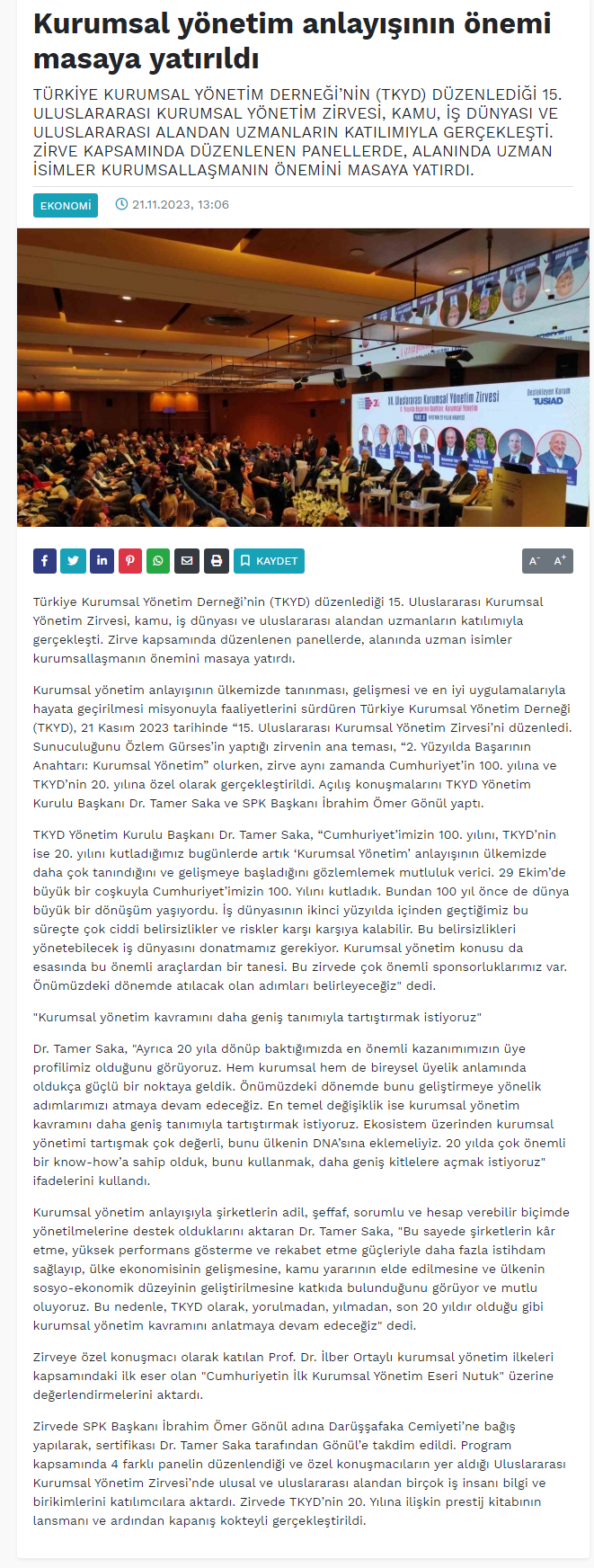 Kurumsal yönetim anlayışının önemi masaya yatırıldı

TÜRKİYE KURUMSAL YÖNETİM DERNEĞİ'NİN (TKYD) DÜZENLEDİĞİ 15. ULUSLARARASI KURUMSAL YÖNETİM ZİRVESİ, KAMU, İŞ DÜNYASI VE ULUSLARARASI ALANDAN UZMANLARIN KATILIMIYLA GERÇEKLEŞTİ. ZİRVE KAPSAMINDA DÜZENLENEN PANELLERDE, ALANINDA UZMAN İSİMLER KURUMSALLAŞMANIN ÖNEMİNİ MASAYA YATIRDI.

EKONOMİ 21.11.2023, 13:06

15. Uluslararası Kurumsal Yönetim Zirvesi

Destekleyen Kurum TÜSİAD

KAYDET

A⁻ A⁺

Türkiye Kurumsal Yönetim Derneği'nin (TKYD) düzenlediği 15. Uluslararası Kurumsal Yönetim Zirvesi, kamu, iş dünyası ve uluslararası alandan uzmanların katılımıyla gerçekleşti. Zirve kapsamında düzenlenen panellerde, alanında uzman isimler kurumsallaşmanın önemini masaya yatırdı.

Kurumsal yönetim anlayışının ülkemizde tanınması, gelişmesi ve en iyi uygulamalarıyla hayata geçirilmesi misyonuyla faaliyetlerini sürdüren Türkiye Kurumsal Yönetim Derneği (TKYD), 21 Kasım 2023 tarihinde "15. Uluslararası Kurumsal Yönetim Zirvesi'ni düzenledi. Sunuculuğunu Özlem Gürses'in yaptığı zirvenin ana teması, "2. Yüzyılda Başarının Anahtarı: Kurumsal Yönetim" olurken, zirve aynı zamanda Cumhuriyet'in 100. yılına ve TKYD'nin 20. yılına özel olarak gerçekleştirildi. Açılış konuşmalarını TKYD Yönetim Kurulu Başkanı Dr. Tamer Saka ve SPK Başkanı İbrahim Ömer Gönül yaptı.

TKYD Yönetim Kurulu Başkanı Dr. Tamer Saka, "Cumhuriyet'imizin 100. yılını, TKYD'nin ise 20. yılını kutladığımız bugünlerde artık 'Kurumsal Yönetim' anlayışının ülkemizde daha çok tanındığını ve gelişmeye başladığını gözlemlemek mutluluk verici. 29 Ekim'de büyük bir coşkuyla Cumhuriyet'imizin 100. Yılını kutladık. Bundan 100 yıl önce de dünya büyük bir dönüşüm yaşıyordu. İş dünyasının ikinci yüzyılda içinden geçtiğimiz bu süreçte çok ciddi belirsizlikler ve riskler karşı karşıya kalabilir. Bu belirsizlikleri yönetebilecek iş dünyasını donatmamız gerekiyor. Kurumsal yönetim konusu da esasında bu önemli araçlardan bir tanesi. Bu zirvede çok önemli sponsorluklarımız var. Önümüzdeki dönemde atılacak olan adımları belirleyeceğiz" dedi.

"Kurumsal yönetim kavramını daha geniş tanımıyla tartıştırmak istiyoruz"

Dr. Tamer Saka, "Ayrıca 20 yıla dönüp baktığımızda en önemli kazanımımızın üye profilimiz olduğunu görüyoruz. Hem kurumsal hem de bireysel üyelik anlamında oldukça güçlü bir noktaya geldik. Önümüzdeki dönemde bunu geliştirmeye yönelik adımlarımızı atmaya devam edeceğiz. En temel değişiklik ise kurumsal yönetim kavramını daha geniş tanımıyla tartıştırmak istiyoruz. Ekosistem üzerinden kurumsal yönetimi tartışmak çok değerli, bunu ülkenin DNA'sına eklemeliyiz. 20 yılda çok önemli bir know-how'a sahip olduk, bunu kullanmak, daha geniş kitlelere açmak istiyoruz" ifadelerini kullandı.

Kurumsal yönetim anlayışıyla şirketlerin adil, şeffaf, sorumlu ve hesap verebilir biçimde yönetilmelerine destek olduklarını aktaran Dr. Tamer Saka, "Bu sayede şirketlerin kâr etme, yüksek performans gösterme ve rekabet etme güçleriyle daha fazla istihdam sağlayıp, ülke ekonomisinin gelişmesine, kamu yararının elde edilmesine ve ülkenin sosyo-ekonomik düzeyinin geliştirilmesine katkıda bulunduğunu görüyor ve mutlu oluyoruz. Bu nedenle, TKYD olarak, yorulmadan, yılmadan, son 20 yıldır olduğu gibi kurumsal yönetim kavramını anlatmaya devam edeceğiz" dedi.

Zirveye özel konuşmacı olarak katılan Prof. Dr. İlber Ortaylı kurumsal yönetim ilkeleri kapsamındaki ilk eser olan "Cumhuriyetin İlk Kurumsal Yönetim Eseri Nutuk" üzerine değerlendirmelerini aktardı.

Zirvede SPK Başkanı İbrahim Ömer Gönül adına Darüşşafaka Cemiyeti'ne bağış yapılarak, sertifikası Dr. Tamer Saka tarafından Gönül'e takdim edildi. Program kapsamında 4 farklı panelin düzenlendiği ve özel konuşmacıların yer aldığı Uluslararası Kurumsal Yönetim Zirvesi'nde ulusal ve uluslararası alandan birçok iş insanı bilgi ve birikimlerini katılımcılara aktardı. Zirvede TKYD'nin 20. Yılına ilişkin prestij kitabının lansmanı ve ardından kapanış kokteyli gerçekleştirildi.